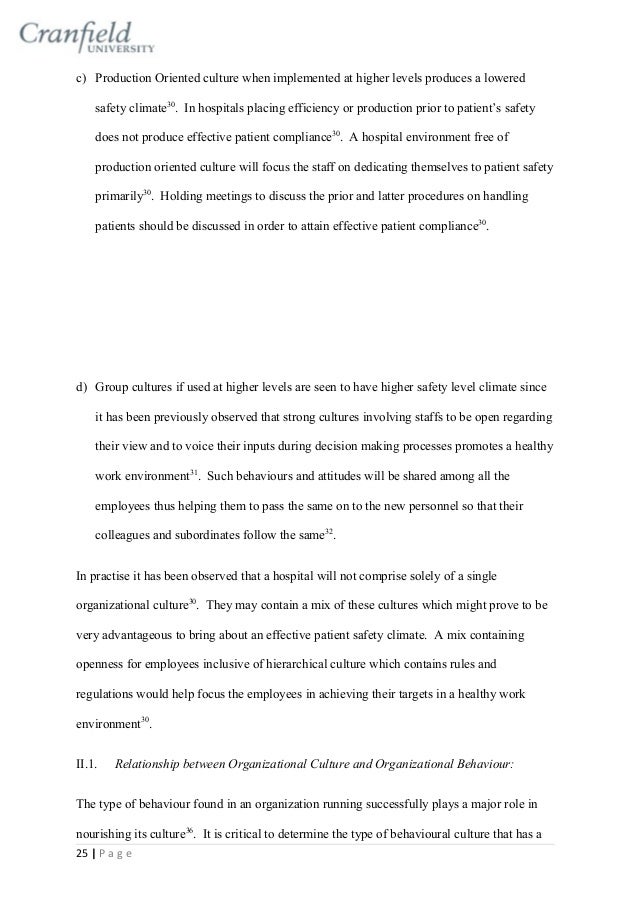 Cranfield
UNIVERSITY

c) Production Oriented culture when implemented at higher levels produces a lowered safety climate$^{30}$. In hospitals placing efficiency or production prior to patient's safety does not produce effective patient compliance$^{30}$. A hospital environment free of production oriented culture will focus the staff on dedicating themselves to patient safety primarily$^{30}$. Holding meetings to discuss the prior and latter procedures on handling patients should be discussed in order to attain effective patient compliance$^{30}$.

d) Group cultures if used at higher levels are seen to have higher safety level climate since it has been previously observed that strong cultures involving staffs to be open regarding their view and to voice their inputs during decision making processes promotes a healthy work environment$^{31}$. Such behaviours and attitudes will be shared among all the employees thus helping them to pass the same on to the new personnel so that their colleagues and subordinates follow the same$^{32}$.

In practise it has been observed that a hospital will not comprise solely of a single organizational culture$^{30}$. They may contain a mix of these cultures which might prove to be very advantageous to bring about an effective patient safety climate. A mix containing openness for employees inclusive of hierarchical culture which contains rules and regulations would help focus the employees in achieving their targets in a healthy work environment$^{30}$.

II.1. Relationship between Organizational Culture and Organizational Behaviour:

The type of behaviour found in an organization running successfully plays a major role in nourishing its culture$^{36}$. It is critical to determine the type of behavioural culture that has a

25 | P a g e